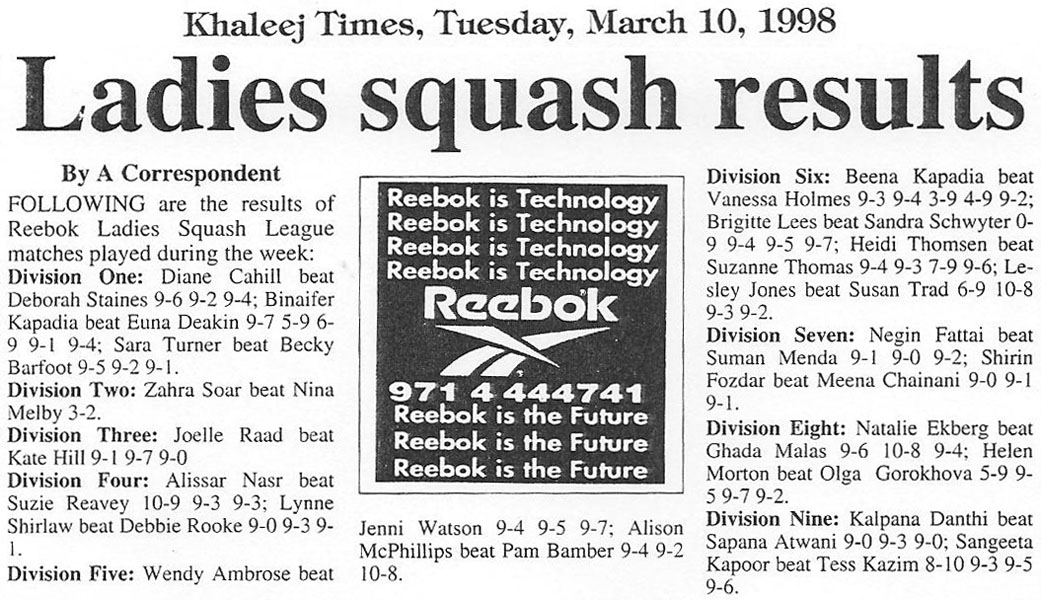 Khaleej Times, Tuesday, March 10, 1998

Ladies squash results

By A Correspondent

FOLLOWING are the results of Reebok Ladies Squash League matches played during the week:

Division One: Diane Cahill beat Deborah Staines 9-6 9-2 9-4; Binaifer Kapadia beat Euna Deakin 9-7 5-9 6-9 9-1 9-4; Sara Turner beat Becky Barfoot 9-5 9-2 9-1.

Division Two: Zahra Soar beat Nina Melby 3-2.

Division Three: Joelle Raad beat Kate Hill 9-1 9-7 9-0

Division Four: Alissar Nasr beat Suzie Reavey 10-9 9-3 9-3; Lynne Shirlaw beat Debbie Rooke 9-0 9-3 9-1.

Division Five: Wendy Ambrose beat

Reebok is Technology
Reebok is Technology
Reebok is Technology
Reebok is Technology
Reebok
971 4 444741
Reebok is the Future
Reebok is the Future
Reebok is the Future

Jenni Watson 9-4 9-5 9-7; Alison McPhillips beat Pam Bamber 9-4 9-2 10-8.

Division Six: Beena Kapadia beat Vanessa Holmes 9-3 9-4 3-9 4-9 9-2; Brigitte Lees beat Sandra Schwyter 0-9 9-4 9-5 9-7; Heidi Thomsen beat Suzanne Thomas 9-4 9-3 7-9 9-6; Lesley Jones beat Susan Trad 6-9 10-8 9-3 9-2.

Division Seven: Negin Fattai beat Suman Menda 9-1 9-0 9-2; Shirin Fozdar beat Meena Chainani 9-0 9-1 9-1.

Division Eight: Natalie Ekberg beat Ghada Malas 9-6 10-8 9-4; Helen Morton beat Olga Gorokhova 5-9 9-5 9-7 9-2.

Division Nine: Kalpana Danthi beat Sapana Atwani 9-0 9-3 9-0; Sangeeta Kapoor beat Tess Kazim 8-10 9-3 9-5 9-6.